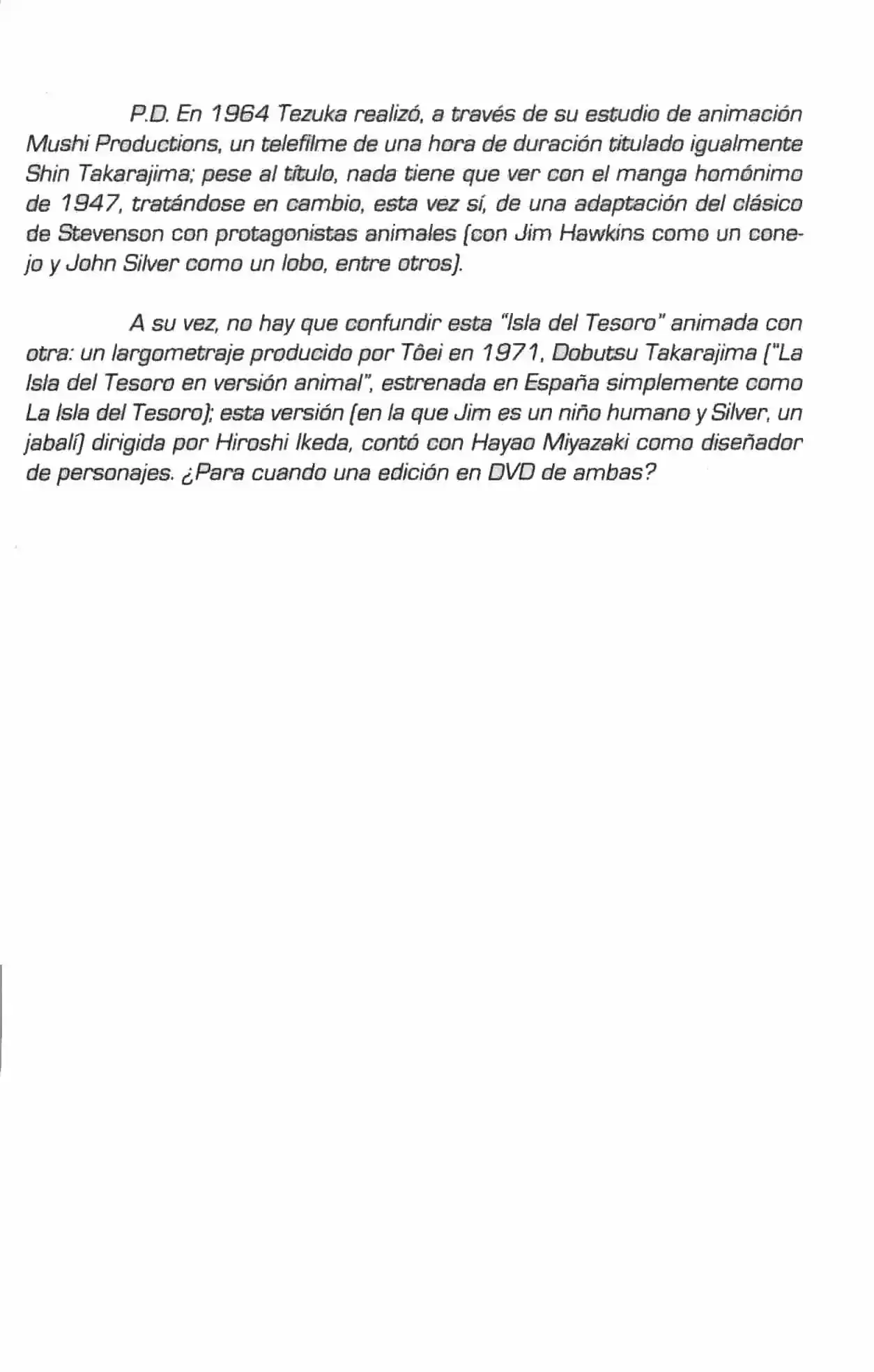 P.D. En 1964 Tezuka realizó, a través de su estudio de animación Mushi Productions, un telefilme de una hora de duración titulado igualmente Shin Takarajima; pese al título, nada tiene que ver con el manga homónimo de 1947, tratándose en cambio, esta vez sí, de una adaptación del clásico de Stevenson con protagonistas animales (con Jim Hawkins como un conejo y John Silver como un lobo, entre otros).

A su vez, no hay que confundir esta "Isla del Tesoro" animada con otra: un largometraje producido por Tôei en 1971, Dobutsu Takarajima ("La Isla del Tesoro en versión animal", estrenada en España simplemente como La Isla del Tesoro); esta versión (en la que Jim es un niño humano y Silver, un jabalí) dirigida por Hiroshi Ikeda, contó con Hayao Miyazaki como diseñador de personajes. ¿Para cuando una edición en DVD de ambas?